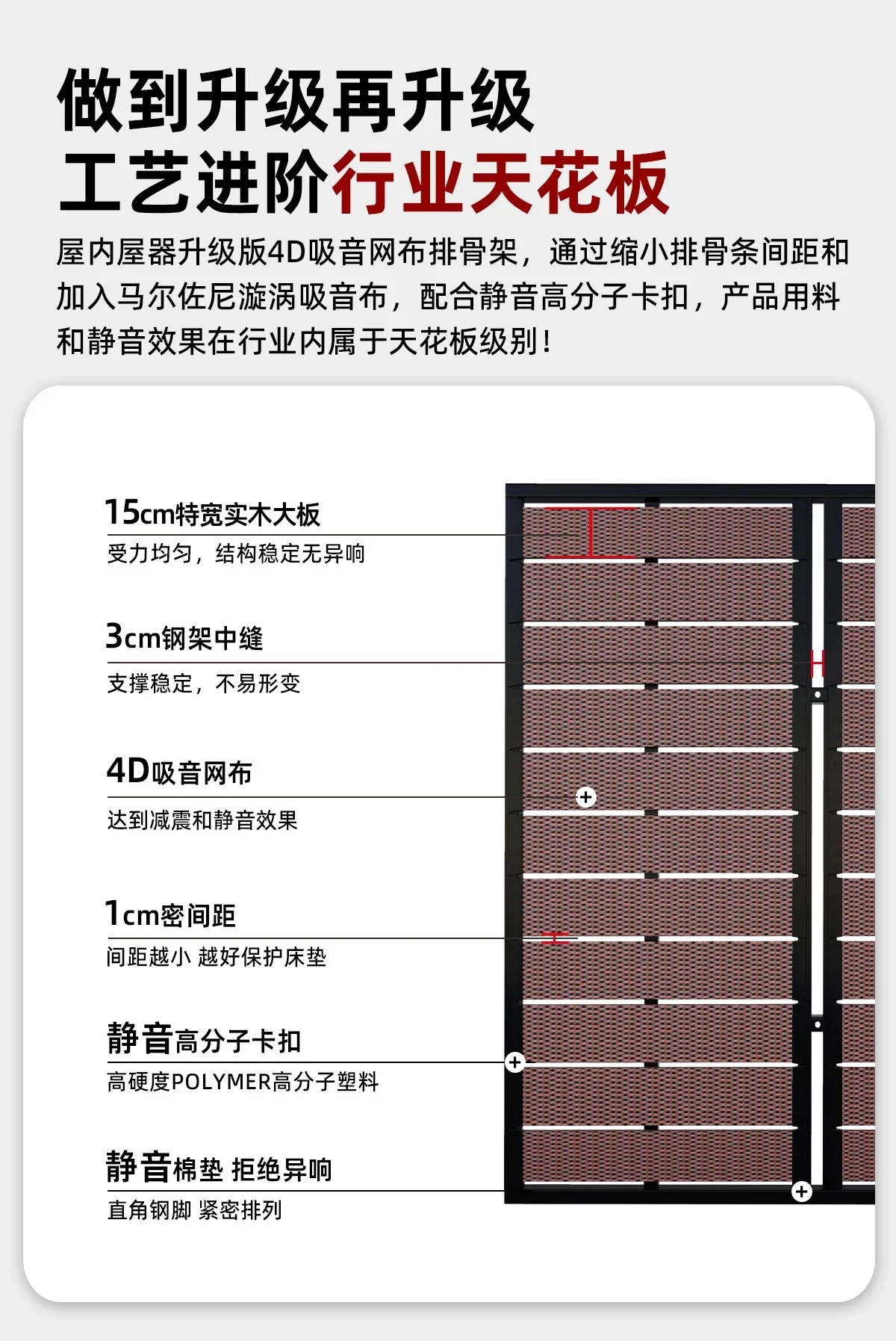 做到升级再升级
工艺进阶行业天花板

屋内屋器升级版4D吸音网布排骨架，通过缩小排骨条间距和加入马尔佐尼漩涡吸音布，配合静音高分子卡扣，产品用料和静音效果在行业内属于天花板级别！

15cm特宽实木大板
受力均匀，结构稳定无异响

3cm钢架中缝
支撑稳定，不易形变

4D吸音网布
达到减震和静音效果

1cm密间距
间距越小 越好保护床垫

静音高分子卡扣
高硬度POLYMER高分子塑料

静音棉垫 拒绝异响
直角钢脚 紧密排列